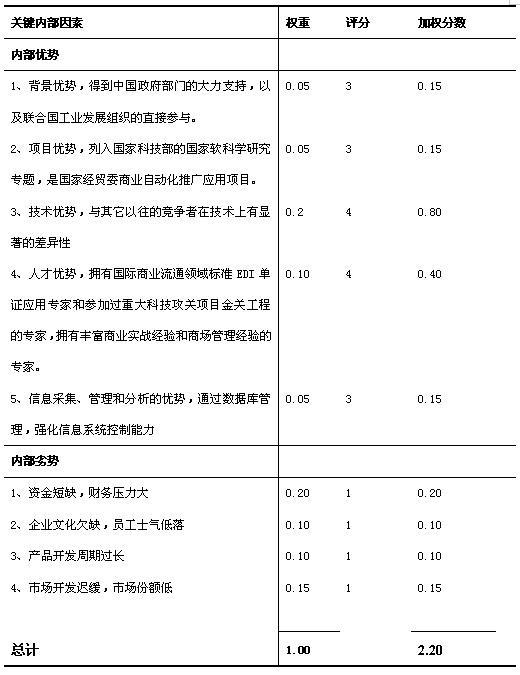 | 关键内部因素 | 权重 | 评分 | 加权分数 |
|---|---|---|---|
| 内部优势 | | | |
| 1、背景优势，得到中国政府部门的大力支持，以及联合国工业发展组织的直接参与。 | 0.05 | 3 | 0.15 |
| 2、项目优势，列入国家科技部的国家软科学研究专题，是国家经贸委商业自动化推广应用项目。 | 0.05 | 3 | 0.15 |
| 3、技术优势，与其它以往的竞争者在技术上有显著的差异性 | 0.2 | 4 | 0.80 |
| 4、人才优势，拥有国际商业流通领域标准 EDI 单证应用专家和参加过重大科技攻关项目金关工程的专家，拥有丰富商业实战经验和商场管理经验的专家。 | 0.10 | 4 | 0.40 |
| 5、信息采集、管理和分析的优势，通过数据库管理，强化信息系统控制能力 | 0.05 | 3 | 0.15 |
| 内部劣势 | | | |
| 1、资金短缺，财务压力大 | 0.20 | 1 | 0.20 |
| 2、企业文化欠缺，员工士气低落 | 0.10 | 1 | 0.10 |
| 3、产品开发周期过长 | 0.10 | 1 | 0.10 |
| 4、市场开发迟缓，市场份额低 | 0.15 | 1 | 0.15 |
| 总计 | 1.00 | | 2.20 |